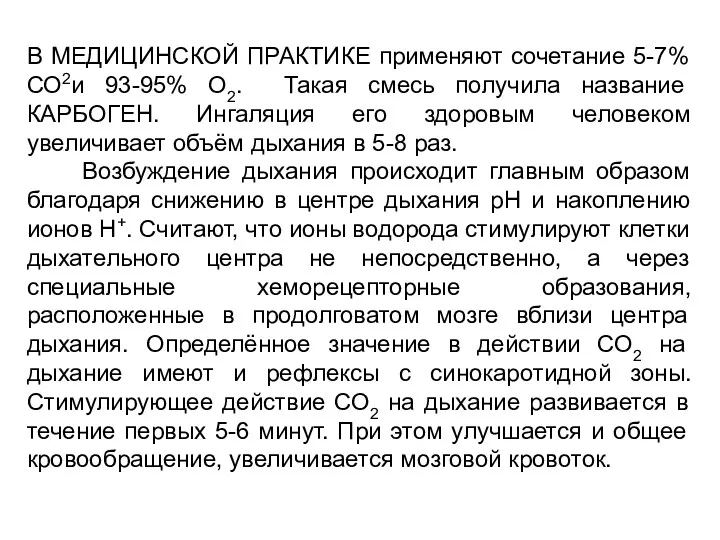 В МЕДИЦИНСКОЙ ПРАКТИКЕ применяют сочетание 5-7% $CO^2$и 93-95% $O_2$. Такая смесь получила название КАРБОГЕН. Ингаляция его здоровым человеком увеличивает объём дыхания в 5-8 раз.

Возбуждение дыхания происходит главным образом благодаря снижению в центре дыхания pH и накоплению ионов $H^+$. Считают, что ионы водорода стимулируют клетки дыхательного центра не непосредственно, а через специальные хеморецепторные образования, расположенные в продолговатом мозге вблизи центра дыхания. Определённое значение в действии $CO_2$ на дыхание имеют и рефлексы с синокаротидной зоны. Стимулирующее действие $CO_2$ на дыхание развивается в течение первых 5-6 минут. При этом улучшается и общее кровообращение, увеличивается мозговой кровоток.